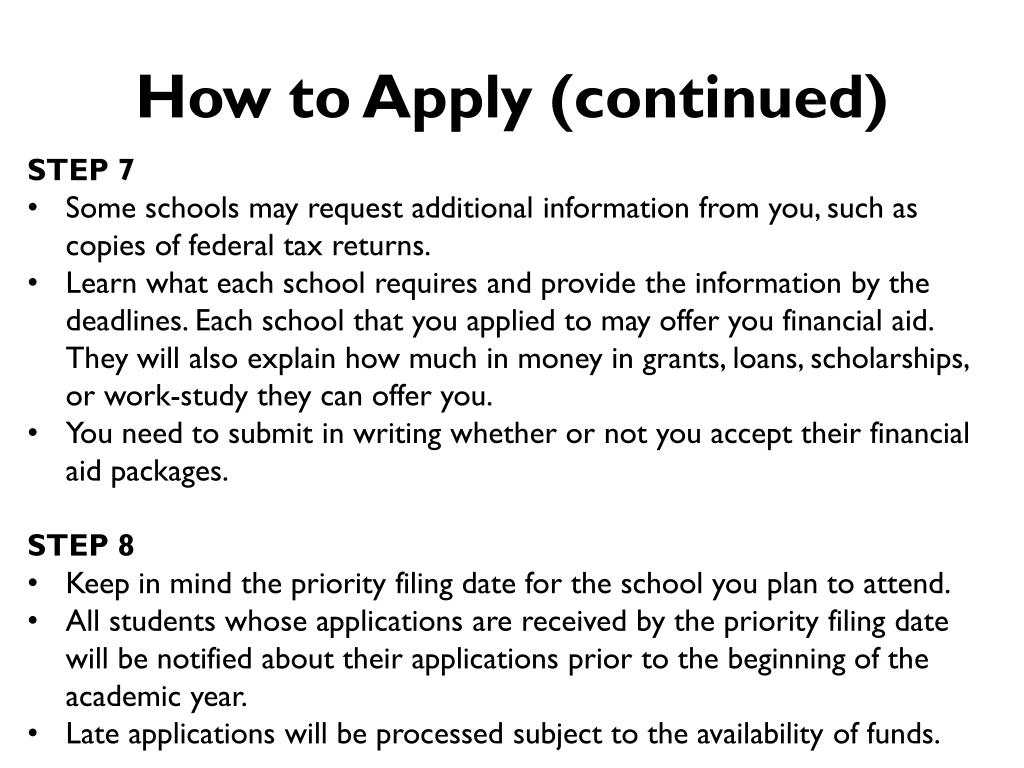 How to Apply (continued)

STEP 7
• Some schools may request additional information from you, such as copies of federal tax returns.
• Learn what each school requires and provide the information by the deadlines. Each school that you applied to may offer you financial aid. They will also explain how much in money in grants, loans, scholarships, or work-study they can offer you.
• You need to submit in writing whether or not you accept their financial aid packages.

STEP 8
• Keep in mind the priority filing date for the school you plan to attend.
• All students whose applications are received by the priority filing date will be notified about their applications prior to the beginning of the academic year.
• Late applications will be processed subject to the availability of funds.